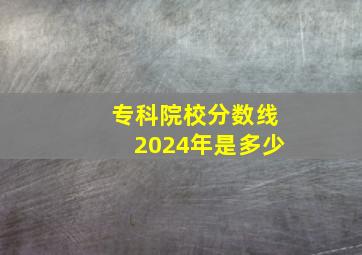 专科院校分数线
2024年是多少